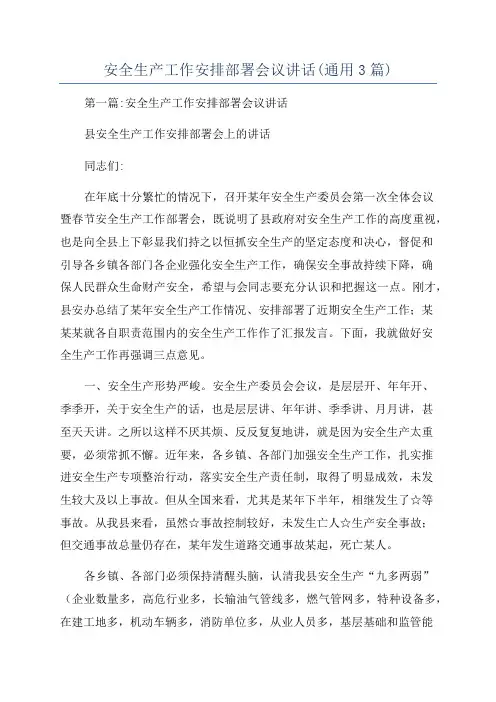 安全生产工作安排部署会议讲话(通用3篇)

第一篇:安全生产工作安排部署会议讲话

县安全生产工作安排部署会上的讲话

同志们:

在年底十分繁忙的情况下，召开某年安全生产委员会第一次全体会议暨春节安全生产工作部署会，既说明了县政府对安全生产工作的高度重视，也是向全县上下彰显我们持之以恒抓安全生产的坚定态度和决心，督促和引导各乡镇各部门各企业强化安全生产工作，确保安全事故持续下降，确保人民群众生命财产安全，希望与会同志要充分认识和把握这一点。刚才，县安办总结了某年安全生产工作情况、安排部署了近期安全生产工作；某某某就各自职责范围内的安全生产工作作了汇报发言。下面，我就做好安全生产工作再强调三点意见。

一、安全生产形势严峻。安全生产委员会会议，是层层开、年年开、季季开，关于安全生产的话，也是层层讲、年年讲、季季讲、月月讲，甚至天天讲。之所以这样不厌其烦、反反复复地讲，就是因为安全生产太重要，必须常抓不懈。近年来，各乡镇、各部门加强安全生产工作，扎实推进安全生产专项整治行动，落实安全生产责任制，取得了明显成效，未发生较大及以上事故。但从全国来看，尤其是某年下半年，相继发生了☆等事故。从我县来看，虽然☆事故控制较好，未发生亡人☆生产安全事故；但交通事故总量仍存在，某年发生道路交通事故某起，死亡某人。

各乡镇、各部门必须保持清醒头脑，认清我县安全生产“九多两弱”（企业数量多，高危行业多，长输油气管线多，燃气管网多，特种设备多，在建工地多，机动车辆多，消防单位多，从业人员多，基层基础和监管能